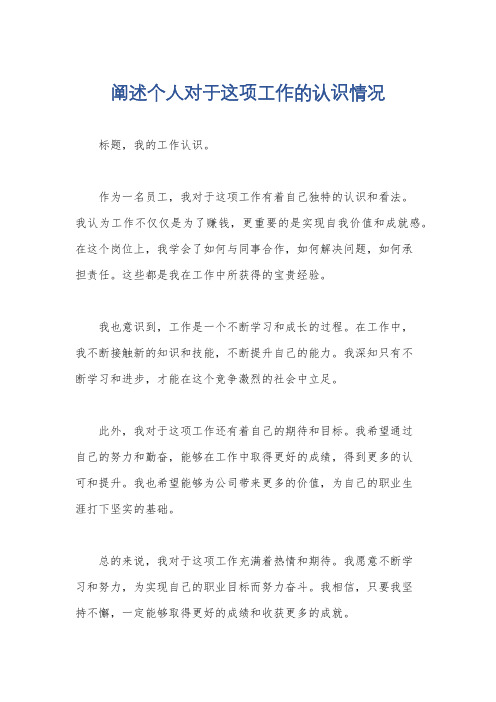 阐述个人对于这项工作的认识情况

标题，我的工作认识。

作为一名员工，我对于这项工作有着自己独特的认识和看法。我认为工作不仅仅是为了赚钱，更重要的是实现自我价值和成就感。在这个岗位上，我学会了如何与同事合作，如何解决问题，如何承担责任。这些都是我在工作中所获得的宝贵经验。

我也意识到，工作是一个不断学习和成长的过程。在工作中，我不断接触新的知识和技能，不断提升自己的能力。我深知只有不断学习和进步，才能在这个竞争激烈的社会中立足。

此外，我对于这项工作还有着自己的期待和目标。我希望通过自己的努力和勤奋，能够在工作中取得更好的成绩，得到更多的认可和提升。我也希望能够为公司带来更多的价值，为自己的职业生涯打下坚实的基础。

总的来说，我对于这项工作充满着热情和期待。我愿意不断学习和努力，为实现自己的职业目标而努力奋斗。我相信，只要我坚持不懈，一定能够取得更好的成绩和收获更多的成就。